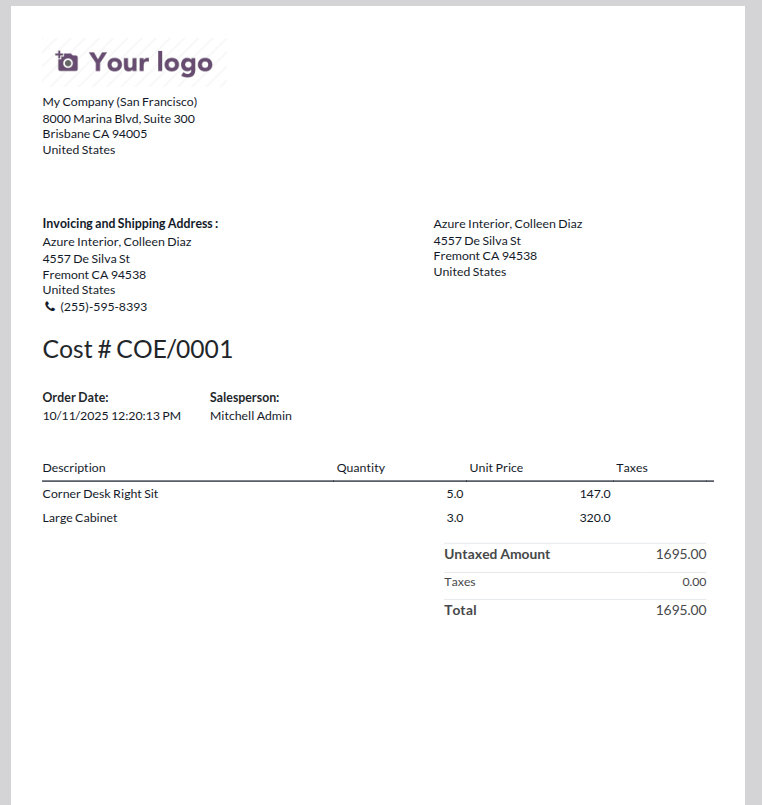 Your logo

My Company (San Francisco)
8000 Marina Blvd, Suite 300
Brisbane CA 94005
United States

Invoicing and Shipping Address :
Azure Interior, Colleen Diaz
4557 De Silva St
Fremont CA 94538
United States
(255)-595-8393

Azure Interior, Colleen Diaz
4557 De Silva St
Fremont CA 94538
United States

Cost # COE/0001

Order Date:
10/11/2025 12:20:13 PM

Salesperson:
Mitchell Admin

| Description | Quantity | Unit Price | Taxes |
|---|---|---|---|
| Corner Desk Right Sit | 5.0 | 147.0 | |
| Large Cabinet | 3.0 | 320.0 | |

Untaxed Amount 1695.00
Taxes 0.00
Total 1695.00